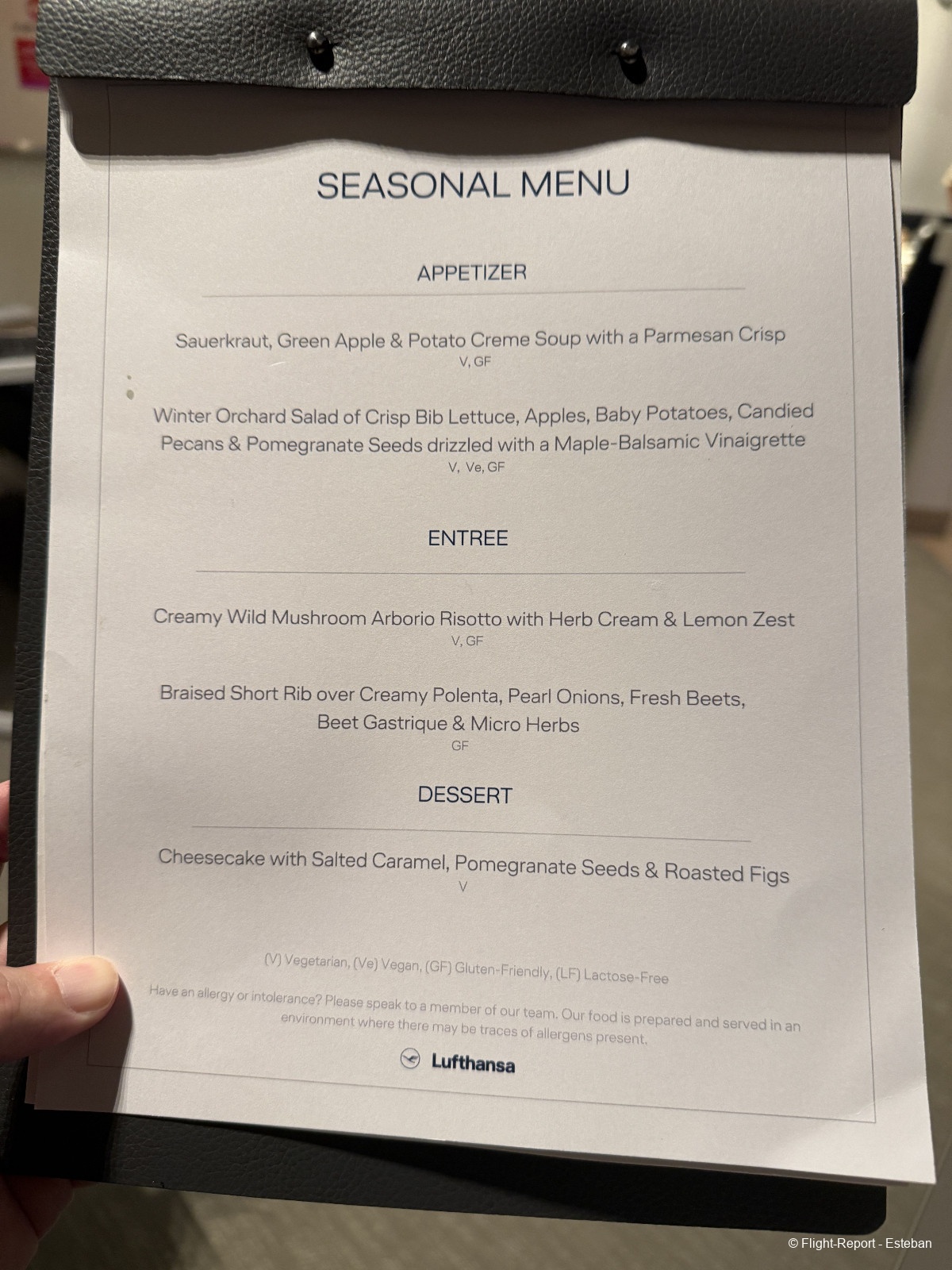 SEASONAL MENU

APPETIZER

Sauerkraut, Green Apple & Potato Creme Soup with a Parmesan Crisp
V, GF

Winter Orchard Salad of Crisp Bib Lettuce, Apples, Baby Potatoes, Candied Pecans & Pomegranate Seeds drizzled with a Maple-Balsamic Vinaigrette
V, Ve, GF

ENTREE

Creamy Wild Mushroom Arborio Risotto with Herb Cream & Lemon Zest
V, GF

Braised Short Rib over Creamy Polenta, Pearl Onions, Fresh Beets, Beet Gastrique & Micro Herbs
GF

DESSERT

Cheesecake with Salted Caramel, Pomegranate Seeds & Roasted Figs
V

(V) Vegetarian, (Ve) Vegan, (GF) Gluten-Friendly, (LF) Lactose-Free

Have an allergy or intolerance? Please speak to a member of our team. Our food is prepared and served in an environment where there may be traces of allergens present.

Lufthansa

© Flight-Report - Esteban